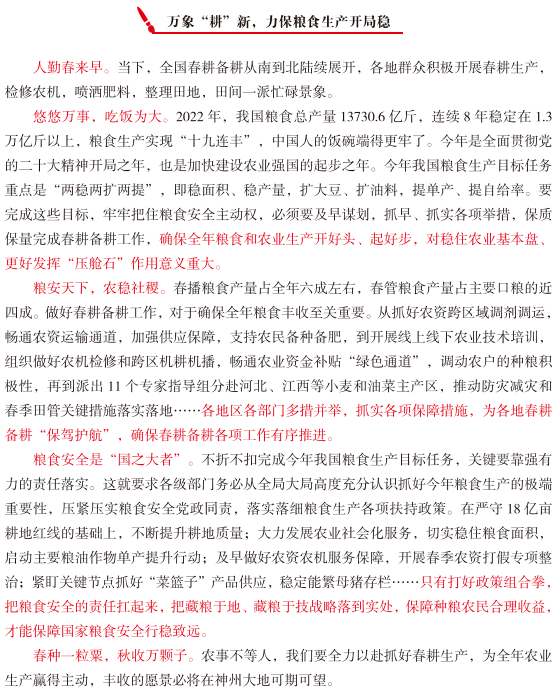 万象“耕”新，力保粮食生产开局稳

人勤春来早。当下，全国春耕备耕从南到北陆续展开，各地群众积极开展春耕生产，检修农机，喷洒肥料，整理田地，田间一派忙碌景象。

悠悠万事，吃饭为大。2022 年，我国粮食总产量 13730.6 亿斤，连续 8 年稳定在 1.3 万亿斤以上，粮食生产实现“十九连丰”，中国人的饭碗端得更牢了。今年是全面贯彻党的二十大精神开局之年，也是加快建设农业强国的起步之年。今年我国粮食生产目标任务重点是“两稳两扩两提”，即稳面积、稳产量，扩大豆、扩油料，提单产、提自给率。要完成这些目标，牢牢把住粮食安全主动权，必须要及早谋划，抓早、抓实各项举措，保质保量完成春耕备耕工作，确保全年粮食和农业生产开好头、起好步，对稳住农业基本盘、更好发挥“压舱石”作用意义重大。

粮安天下，农稳社稷。春播粮食产量占全年六成左右，春管粮食产量占主要口粮的近四成。做好春耕备耕工作，对于确保全年粮食丰收至关重要。从抓好农资跨区域调剂调运，畅通农资运输通道，加强供应保障，支持农民备种备肥，到开展线上线下农业技术培训，组织做好农机检修和跨区机耕机播，畅通农业资金补贴“绿色通道”，调动农户的种粮积极性，再到派出 11 个专家指导组分赴河北、江西等小麦和油菜主产区，推动防灾减灾和春季田管关键措施落实落地……各地区各部门多措并举，抓实各项保障措施，为各地春耕备耕“保驾护航”，确保春耕备耕各项工作有序推进。

粮食安全是“国之大者”。不折不扣完成今年我国粮食生产目标任务，关键要靠强有力的责任落实。这就要求各级部门务必从全局大局高度充分认识抓好今年粮食生产的极端重要性，压紧压实粮食安全党政同责，落实落细粮食生产各项扶持政策。在严守 18 亿亩耕地红线的基础上，不断提升耕地质量；大力发展农业社会化服务，切实稳住粮食面积，启动主要粮油作物单产提升行动；及早做好农资农机服务保障，开展春季农资打假专项整治；紧盯关键节点抓好“菜篮子”产品供应，稳定能繁母猪存栏……只有打好政策组合拳，把粮食安全的责任扛起来，把藏粮于地、藏粮于技战略落到实处，保障种粮农民合理收益，才能保障国家粮食安全行稳致远。

春种一粒粟，秋收万颗子。农事不等人，我们要全力以赴抓好春耕生产，为全年农业生产赢得主动，丰收的愿景必将在神州大地可期可望。